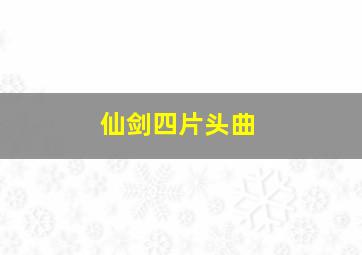 仙剑四片头曲